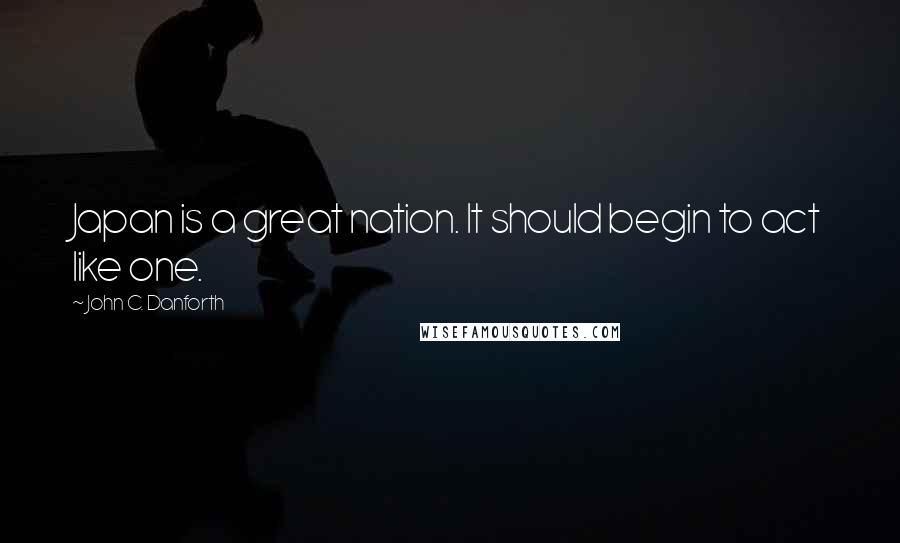 Japan is a great nation. It should begin to act like one.

~John C. Danforth

WISEFAMOUSQUOTES.COM